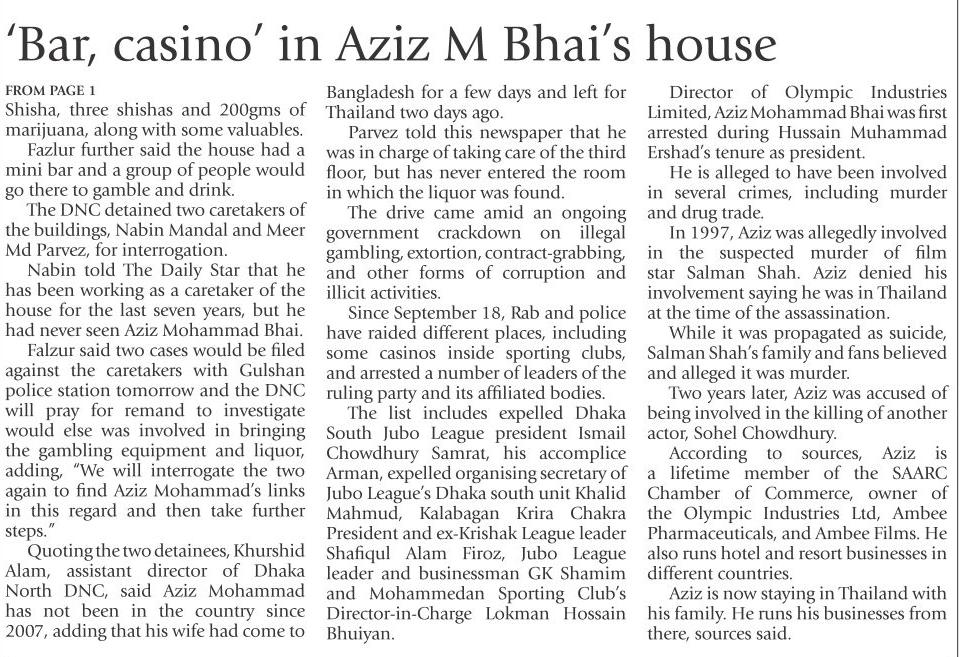 'Bar, casino' in Aziz M Bhai's house

FROM PAGE 1
Shisha, three shishas and 200gms of marijuana, along with some valuables.

Fazlur further said the house had a mini bar and a group of people would go there to gamble and drink.

The DNC detained two caretakers of the buildings, Nabin Mandal and Meer Md Parvez, for interrogation.

Nabin told The Daily Star that he has been working as a caretaker of the house for the last seven years, but he had never seen Aziz Mohammad Bhai.

Falzur said two cases would be filed against the caretakers with Gulshan police station tomorrow and the DNC will pray for remand to investigate would else was involved in bringing the gambling equipment and liquor, adding, "We will interrogate the two again to find Aziz Mohammad's links in this regard and then take further steps."

Quoting the two detainees, Khurshid Alam, assistant director of Dhaka North DNC, said Aziz Mohammad has not been in the country since 2007, adding that his wife had come to Bangladesh for a few days and left for Thailand two days ago.

Parvez told this newspaper that he was in charge of taking care of the third floor, but has never entered the room in which the liquor was found.

The drive came amid an ongoing government crackdown on illegal gambling, extortion, contract-grabbing, and other forms of corruption and illicit activities.

Since September 18, Rab and police have raided different places, including some casinos inside sporting clubs, and arrested a number of leaders of the ruling party and its affiliated bodies.

The list includes expelled Dhaka South Jubo League president Ismail Chowdhury Samrat, his accomplice Arman, expelled organising secretary of Jubo League's Dhaka south unit Khalid Mahmud, Kalabagan Krira Chakra President and ex-Krishak League leader Shafiqul Alam Firoz, Jubo League leader and businessman GK Shamim and Mohammedan Sporting Club's Director-in-Charge Lokman Hossain Bhuiyan.

Director of Olympic Industries Limited, Aziz Mohammad Bhai was first arrested during Hussain Muhammad Ershad's tenure as president.

He is alleged to have been involved in several crimes, including murder and drug trade.

In 1997, Aziz was allegedly involved in the suspected murder of film star Salman Shah. Aziz denied his involvement saying he was in Thailand at the time of the assassination.

While it was propagated as suicide, Salman Shah's family and fans believed and alleged it was murder.

Two years later, Aziz was accused of being involved in the killing of another actor, Sohel Chowdhury.

According to sources, Aziz is a lifetime member of the SAARC Chamber of Commerce, owner of the Olympic Industries Ltd, Ambee Pharmaceuticals, and Ambee Films. He also runs hotel and resort businesses in different countries.

Aziz is now staying in Thailand with his family. He runs his businesses from there, sources said.